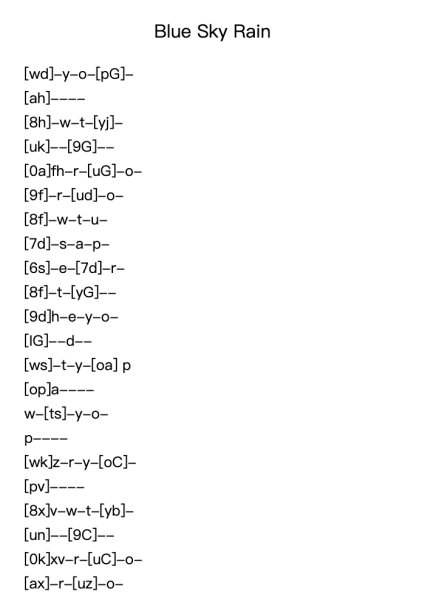 Blue Sky Rain

[wd]–y–o–[pG]–
[ah]––––
[8h]–w–t–[yj]–
[uk]––[9G]––
[0a]fh–r–[uG]–o–
[9f]–r–[ud]–o–
[8f]–w–t–u–
[7d]–s–a–p–
[6s]–e–[7d]–r–
[8f]–t–[yG]––
[9d]h–e–y–o–
[IG]––d––
[ws]–t–y–[oa] p
[op]a––––
w–[ts]–y–o–
p––––
[wk]z–r–y–[oC]–
[pv]––––
[8x]v–w–t–[yb]–
[un]––[9C]––
[0k]xv–r–[uC]–o–
[ax]–r–[uz]–o–